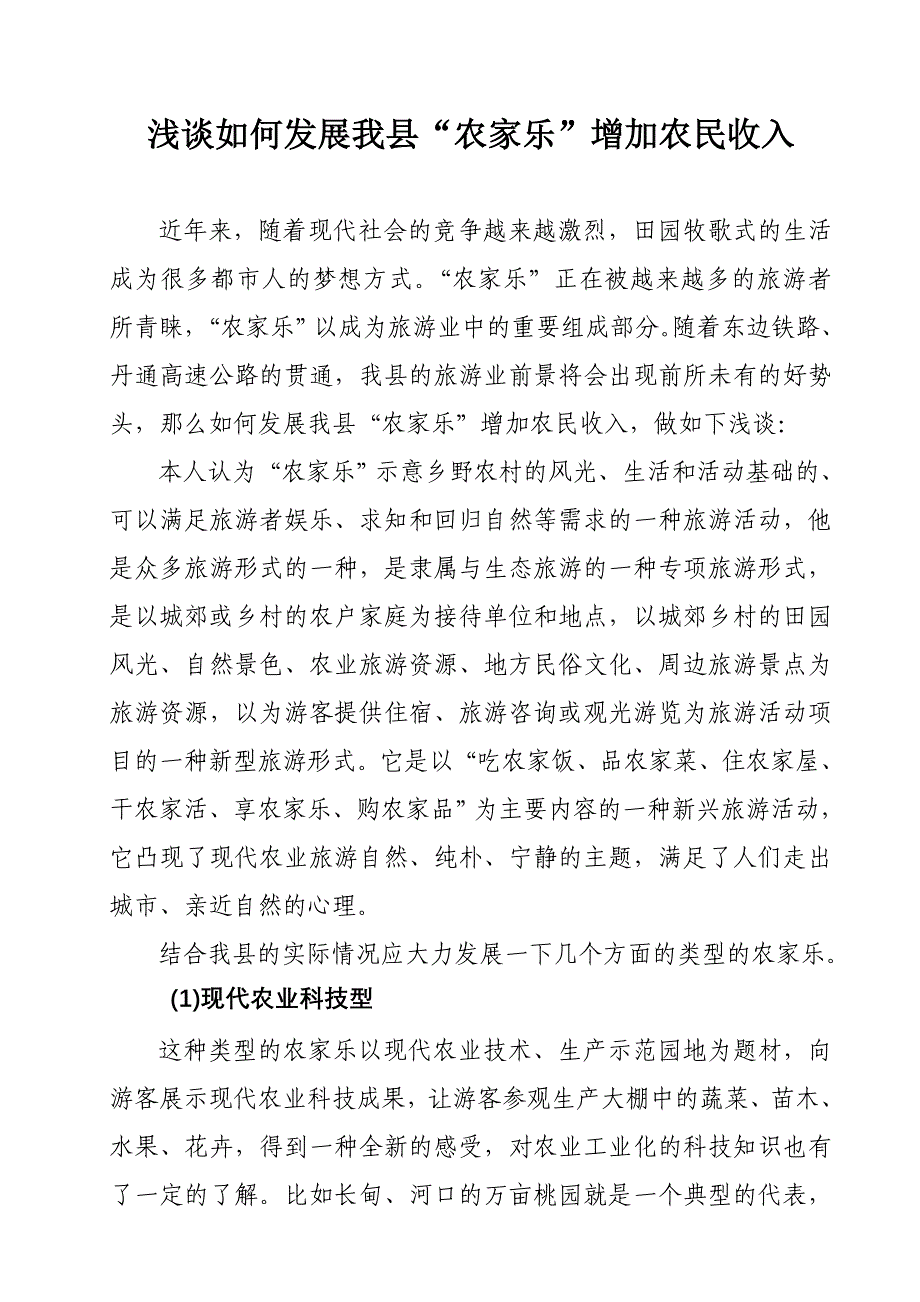 浅谈如何发展我县“农家乐”增加农民收入

近年来，随着现代社会的竞争越来越激烈，田园牧歌式的生活成为很多都市人的梦想方式。“农家乐”正在被越来越多的旅游者所青睐，“农家乐”以成为旅游业中的重要组成部分。随着东边铁路、丹通高速公路的贯通，我县的旅游业前景将会出现前所未有的好势头，那么如何发展我县“农家乐”增加农民收入，做如下浅谈：

本人认为“农家乐”示意乡野农村的风光、生活和活动基础的、可以满足旅游者娱乐、求知和回归自然等需求的一种旅游活动，他是众多旅游形式的一种，是隶属与生态旅游的一种专项旅游形式，是以城郊或乡村的农户家庭为接待单位和地点，以城郊乡村的田园风光、自然景色、农业旅游资源、地方民俗文化、周边旅游景点为旅游资源，以为游客提供住宿、旅游咨询或观光游览为旅游活动项目的一种新型旅游形式。它是以“吃农家饭、品农家菜、住农家屋、干农家活、享农家乐、购农家品”为主要内容的一种新兴旅游活动，它凸现了现代农业旅游自然、纯朴、宁静的主题，满足了人们走出城市、亲近自然的心理。

结合我县的实际情况应大力发展一下几个方面的类型的农家乐。

(1)现代农业科技型

这种类型的农家乐以现代农业技术、生产示范园地为题材，向游客展示现代农业科技成果，让游客参观生产大棚中的蔬菜、苗木、水果、花卉，得到一种全新的感受，对农业工业化的科技知识也有了一定的了解。比如长甸、河口的万亩桃园就是一个典型的代表，